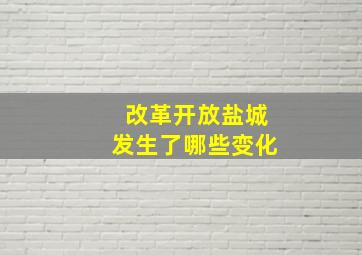 改革开放盐城
发生了哪些变化